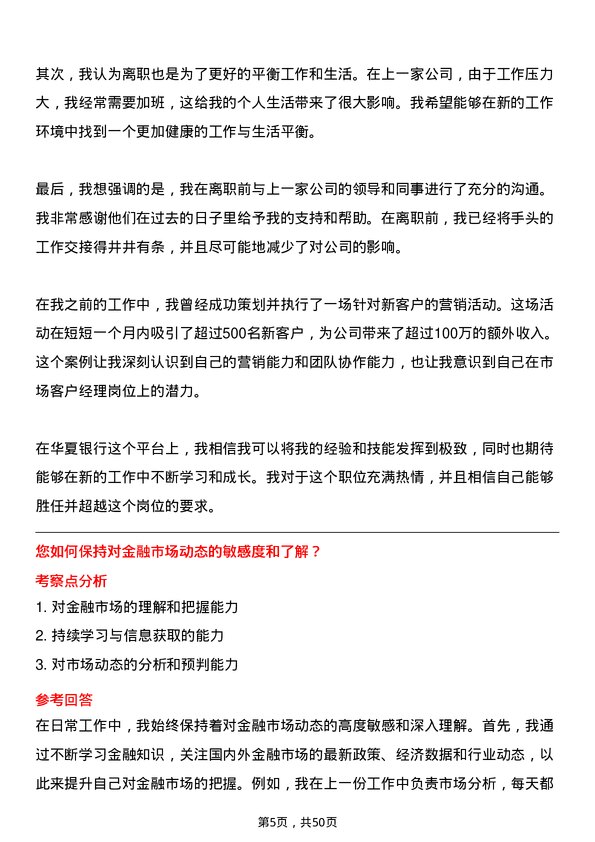 其次，我认为离职也是为了更好的平衡工作和生活。在上一家公司，由于工作压力大，我经常需要加班，这给我的个人生活带来了很大影响。我希望能够在新的工作环境中找到一个更加健康的工作与生活平衡。

最后，我想强调的是，我在离职前与上一家公司的领导和同事进行了充分的沟通。我非常感谢他们在过去的日子里给予我的支持和帮助。在离职前，我已经将手头的工作交接得井井有条，并且尽可能地减少了对公司的影响。

在我之前的工作中，我曾经成功策划并执行了一场针对新客户的营销活动。这场活动在短短一个月内吸引了超过500名新客户，为公司带来了超过100万的额外收入。这个案例让我深刻认识到自己的营销能力和团队协作能力，也让我意识到自己在市场客户经理岗位上的潜力。

在华夏银行这个平台上，我相信我可以将我的经验和技能发挥到极致，同时也期待能够在新的工作中不断学习和成长。我对于这个职位充满热情，并且相信自己能够胜任并超越这个岗位的要求。

您如何保持对金融市场动态的敏感度和了解？

考察点分析

1. 对金融市场的理解和把握能力
2. 持续学习与信息获取的能力
3. 对市场动态的分析和预判能力

参考回答

在日常工作中，我始终保持着对金融市场动态的高度敏感和深入理解。首先，我通过不断学习金融知识，关注国内外金融市场的最新政策、经济数据和行业动态，以此来提升自己对金融市场的把握。例如，我在上一份工作中负责市场分析，每天都

第5页，共50页